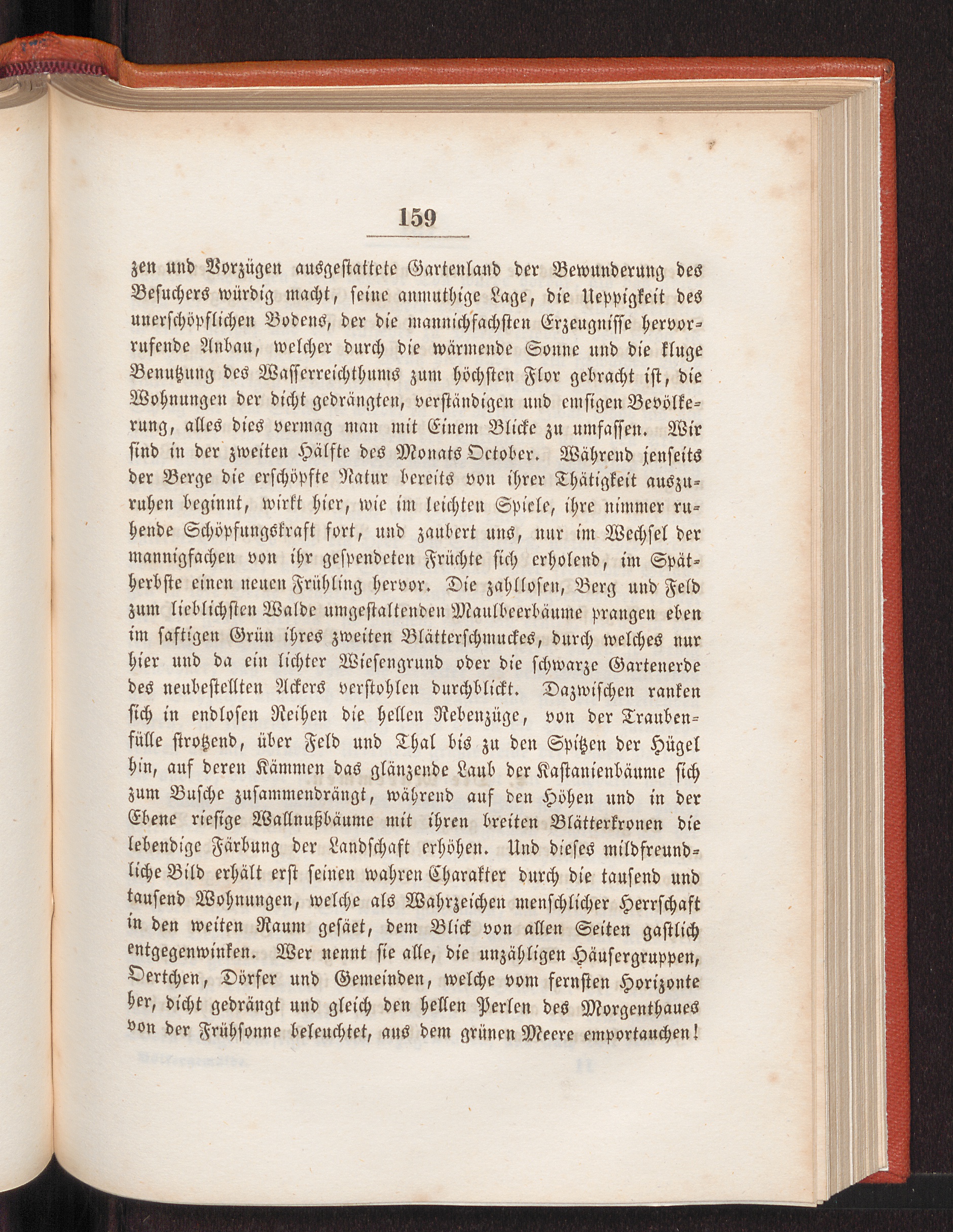 159

zen und Vorzügen ausgestattete Gartenland der Bewunderung des Besuchers würdig macht, seine anmuthige Lage, die Ueppigkeit des unerschöpflichen Bodens, der die mannichfachsten Erzeugnisse hervorrufende Anbau, welcher durch die wärmende Sonne und die kluge Benutzung des Wasserreichthums zum höchsten Flor gebracht ist, die Wohnungen der dicht gedrängten, verständigen und emsigen Bevölkerung, alles dies vermag man mit Einem Blicke zu umfassen. Wir sind in der zweiten Hälfte des Monats October. Während jenseits der Berge die erschöpfte Natur bereits von ihrer Thätigkeit auszuruhen beginnt, wirkt hier, wie im leichten Spiele, ihre nimmer ruhende Schöpfungskraft fort, und zaubert uns, nur im Wechsel der mannigfachen von ihr gespendeten Früchte sich erholend, im Spätherbste einen neuen Frühling hervor. Die zahllosen, Berg und Feld zum lieblichsten Walde umgestaltenden Maulbeerbäume prangen eben im saftigen Grün ihres zweiten Blätterschmuckes, durch welches nur hier und da ein lichter Wiesengrund oder die schwarze Gartenerde des neubestellten Ackers verstohlen durchblickt. Dazwischen ranken sich in endlosen Reihen die hellen Rebenzüge, von der Traubenfülle strotzend, über Feld und Thal bis zu den Spitzen der Hügel hin, auf deren Kämmen das glänzende Laub der Kastanienbäume sich zum Busche zusammendrängt, während auf den Höhen und in der Ebene riesige Wallnußbäume mit ihren breiten Blätterkronen die lebendige Färbung der Landschaft erhöhen. Und dieses mildfreundliche Bild erhält erst seinen wahren Charakter durch die tausend und tausend Wohnungen, welche als Wahrzeichen menschlicher Herrschaft in den weiten Raum gesäet, dem Blick von allen Seiten gastlich entgegenwinken. Wer nennt sie alle, die unzähligen Häusergruppen, Oertchen, Dörfer und Gemeinden, welche vom fernsten Horizonte her, dicht gedrängt und gleich den hellen Perlen des Morgenthaues von der Frühsonne beleuchtet, aus dem grünen Meere emportauchen!